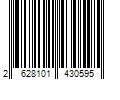 2 628101 430595